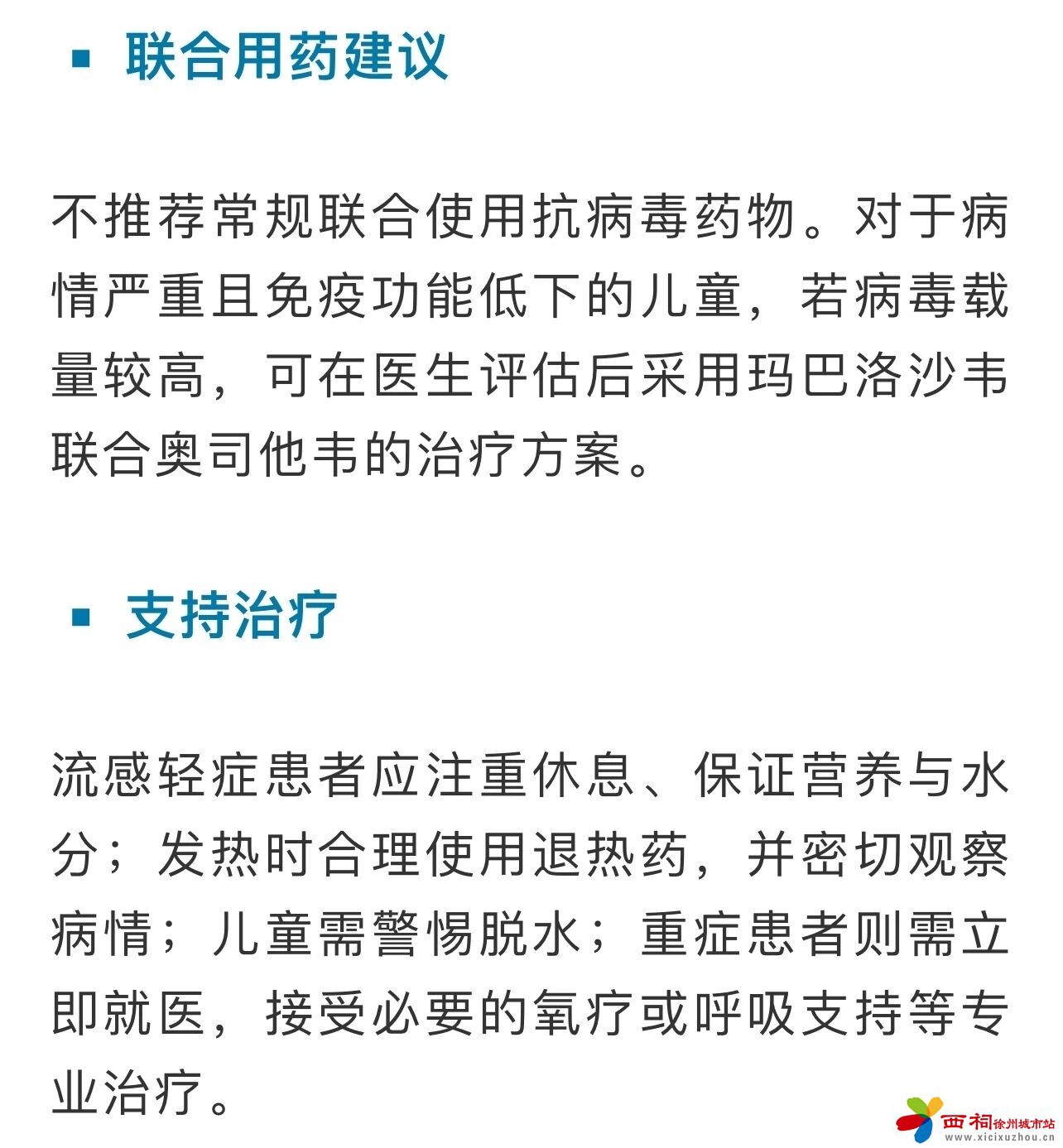 ▪ 联合用药建议

不推荐常规联合使用抗病毒药物。对于病情严重且免疫功能低下的儿童，若病毒载量较高，可在医生评估后采用玛巴洛沙韦联合奥司他韦的治疗方案。

▪ 支持治疗

流感轻症患者应注重休息、保证营养与水分；发热时合理使用退热药，并密切观察病情；儿童需警惕脱水；重症患者则需立即就医，接受必要的氧疗或呼吸支持等专业治疗。

西祠徐州城市站
www.xicixuzhou.cn